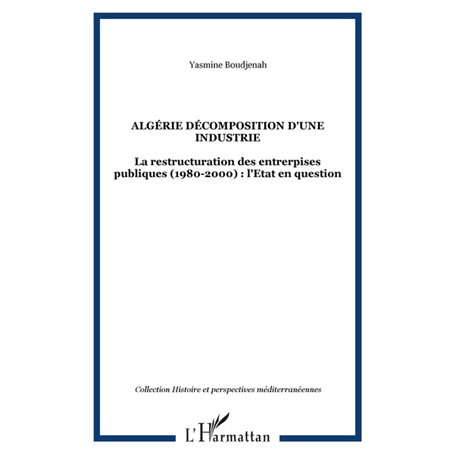 Yasmine Boudjenah

ALGÉRIE DÉCOMPOSITION D'UNE INDUSTRIE

La restructuration des entrerpises publiques (1980-2000) : l'Etat en question

Collection Histoire et perspectives méditerranéennes

L'Harmattan